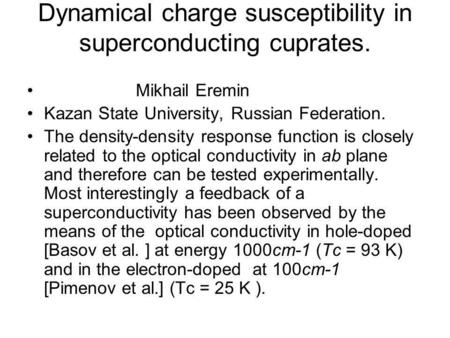 Dynamical charge susceptibility in superconducting cuprates.

• Mikhail Eremin
• Kazan State University, Russian Federation.
• The density-density response function is closely related to the optical conductivity in ab plane and therefore can be tested experimentally. Most interestingly a feedback of a superconductivity has been observed by the means of the optical conductivity in hole-doped [Basov et al. ] at energy 1000cm-1 (Tc = 93 K) and in the electron-doped at 100cm-1 [Pimenov et al.] (Tc = 25 K ).